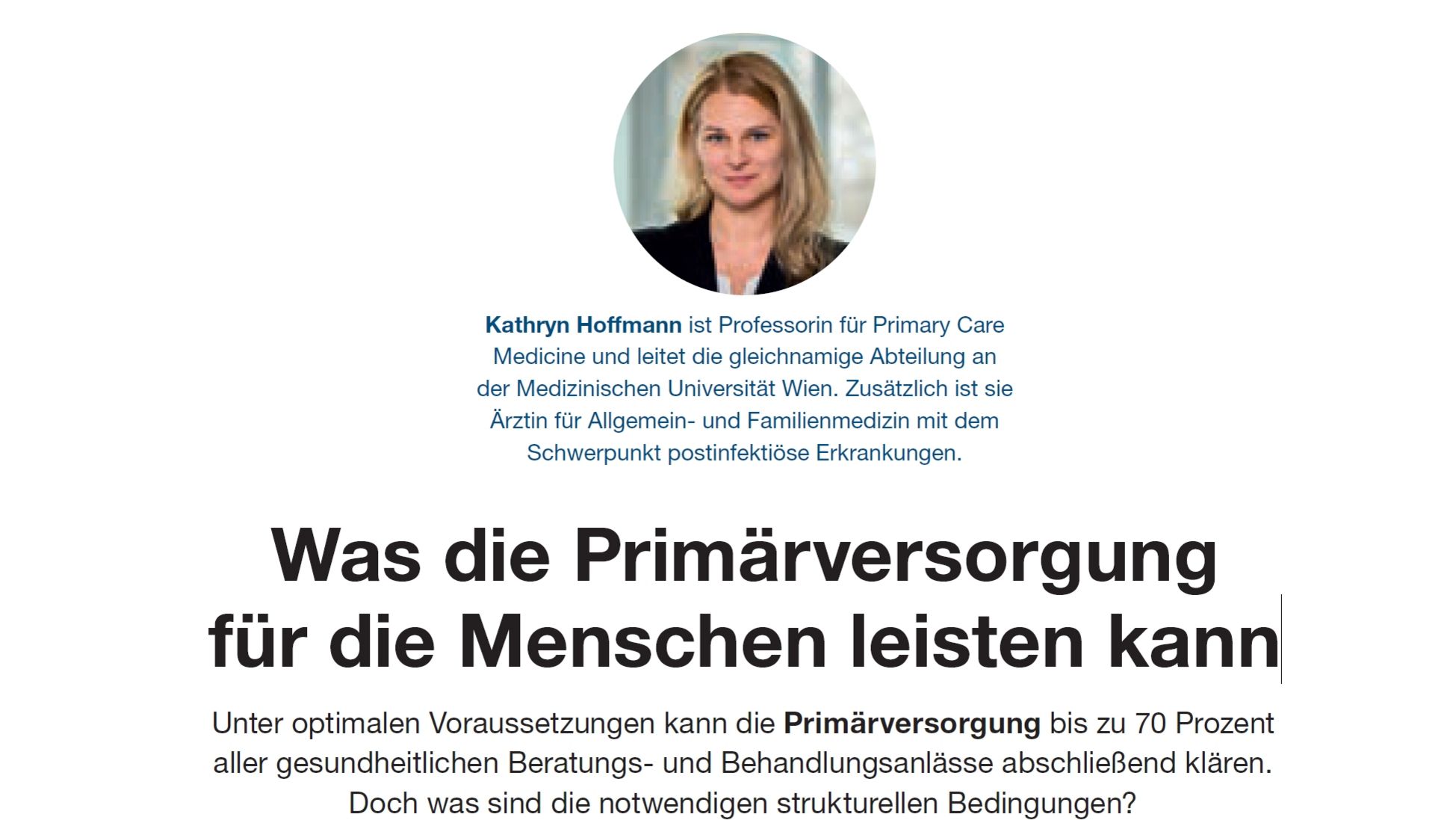 Kathryn Hoffmann ist Professorin für Primary Care Medicine und leitet die gleichnamige Abteilung an der Medizinischen Universität Wien. Zusätzlich ist sie Ärztin für Allgemein- und Familienmedizin mit dem Schwerpunkt postinfektiöse Erkrankungen.

Was die Primärversorgung für die Menschen leisten kann

Unter optimalen Voraussetzungen kann die Primärversorgung bis zu 70 Prozent aller gesundheitlichen Beratungs- und Behandlungsanlässe abschließend klären. Doch was sind die notwendigen strukturellen Bedingungen?